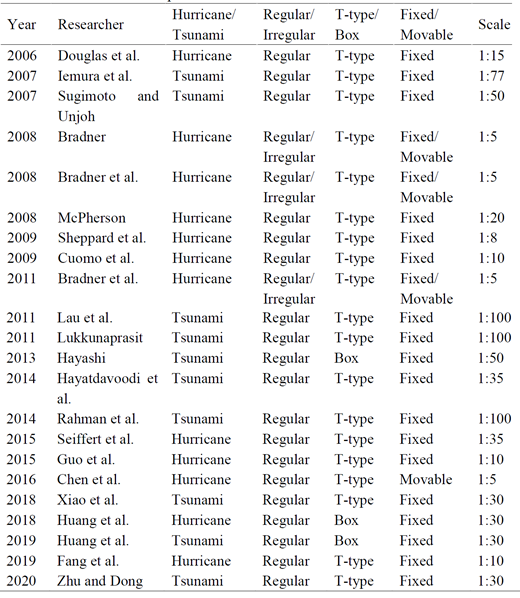 | Year | Researcher | Hurricane/ Tsunami | Regular/ Irregular | T-type/ Box | Fixed/ Movable | Scale |
|---|---|---|---|---|---|---|
| 2006 | Douglas et al. | Hurricane | Regular | T-type | Fixed | 1:15 |
| 2007 | Iemura et al. | Tsunami | Regular | T-type | Fixed | 1:77 |
| 2007 | Sugimoto and Unjoh | Tsunami | Regular | T-type | Fixed | 1:50 |
| 2008 | Bradner | Hurricane | Regular/ Irregular | T-type | Fixed/ Movable | 1:5 |
| 2008 | Bradner et al. | Hurricane | Regular/ Irregular | T-type | Fixed/ Movable | 1:5 |
| 2008 | McPherson | Hurricane | Regular | T-type | Fixed | 1:20 |
| 2009 | Sheppard et al. | Hurricane | Regular | T-type | Fixed | 1:8 |
| 2009 | Cuomo et al. | Hurricane | Regular | T-type | Fixed | 1:10 |
| 2011 | Bradner et al. | Hurricane | Regular/ Irregular | T-type | Fixed/ Movable | 1:5 |
| 2011 | Lau et al. | Tsunami | Regular | T-type | Fixed | 1:100 |
| 2011 | Lukkunaprasit | Tsunami | Regular | T-type | Fixed | 1:100 |
| 2013 | Hayashi | Tsunami | Regular | Box | Fixed | 1:50 |
| 2014 | Hayatdavoodi et al. | Tsunami | Regular | T-type | Fixed | 1:35 |
| 2014 | Rahman et al. | Tsunami | Regular | T-type | Fixed | 1:100 |
| 2015 | Seiffert et al. | Hurricane | Regular | T-type | Fixed | 1:35 |
| 2015 | Guo et al. | Hurricane | Regular | T-type | Fixed | 1:10 |
| 2016 | Chen et al. | Hurricane | Regular | T-type | Movable | 1:5 |
| 2018 | Xiao et al. | Tsunami | Regular | T-type | Fixed | 1:30 |
| 2018 | Huang et al. | Hurricane | Regular | Box | Fixed | 1:30 |
| 2019 | Huang et al. | Tsunami | Regular | Box | Fixed | 1:30 |
| 2019 | Fang et al. | Hurricane | Regular | T-type | Fixed | 1:10 |
| 2020 | Zhu and Dong | Tsunami | Regular | T-type | Fixed | 1:30 |